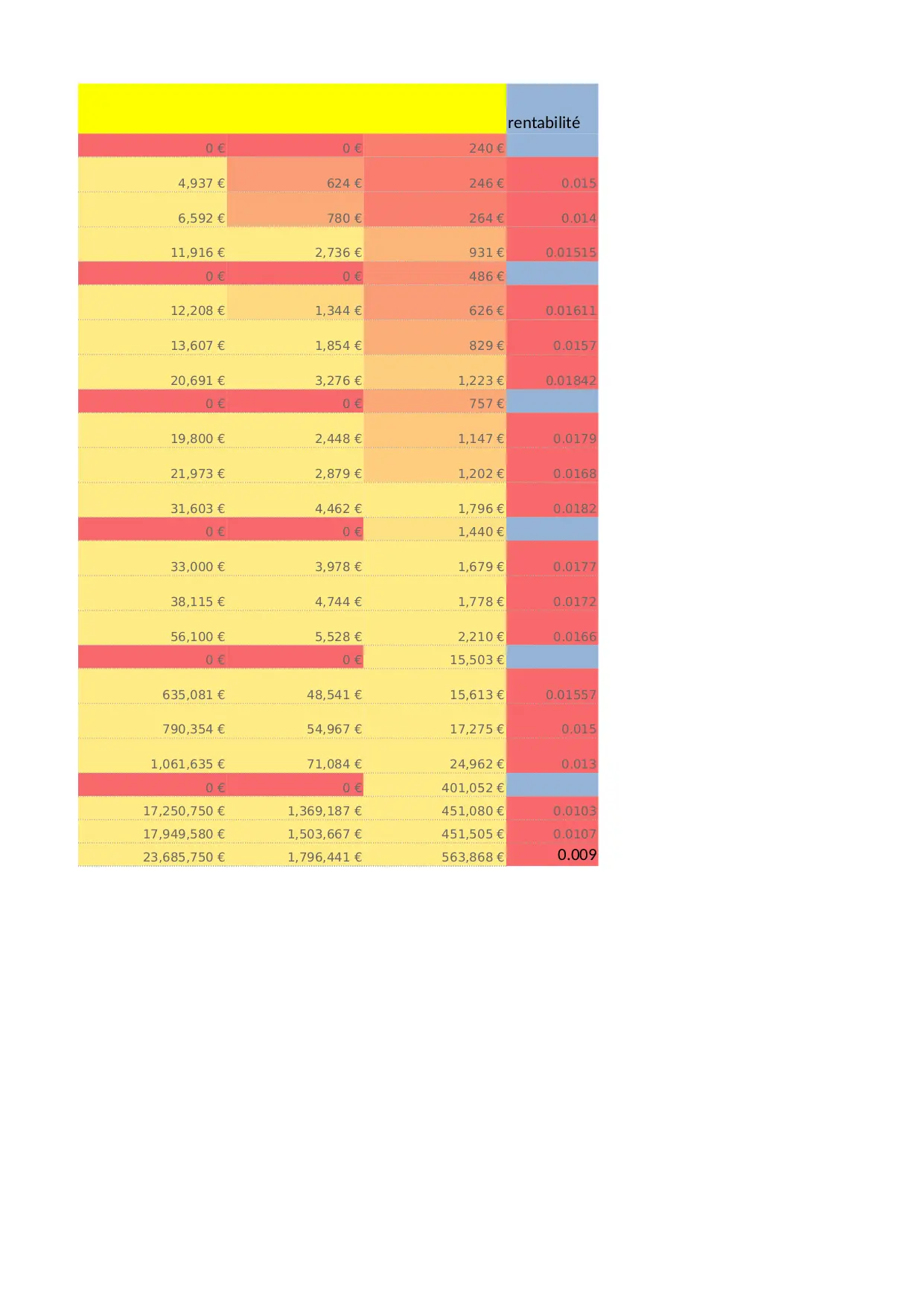 |  |  |  | rentabilité |
|---|---|---|---|
| 0 € | 0 € | 240 € |  |
| 4,937 € | 624 € | 246 € | 0.015 |
| 6,592 € | 780 € | 264 € | 0.014 |
| 11,916 € | 2,736 € | 931 € | 0.01515 |
| 0 € | 0 € | 486 € |  |
| 12,208 € | 1,344 € | 626 € | 0.01611 |
| 13,607 € | 1,854 € | 829 € | 0.0157 |
| 20,691 € | 3,276 € | 1,223 € | 0.01842 |
| 0 € | 0 € | 757 € |  |
| 19,800 € | 2,448 € | 1,147 € | 0.0179 |
| 21,973 € | 2,879 € | 1,202 € | 0.0168 |
| 31,603 € | 4,462 € | 1,796 € | 0.0182 |
| 0 € | 0 € | 1,440 € |  |
| 33,000 € | 3,978 € | 1,679 € | 0.0177 |
| 38,115 € | 4,744 € | 1,778 € | 0.0172 |
| 56,100 € | 5,528 € | 2,210 € | 0.0166 |
| 0 € | 0 € | 15,503 € |  |
| 635,081 € | 48,541 € | 15,613 € | 0.01557 |
| 790,354 € | 54,967 € | 17,275 € | 0.015 |
| 1,061,635 € | 71,084 € | 24,962 € | 0.013 |
| 0 € | 0 € | 401,052 € |  |
| 17,250,750 € | 1,369,187 € | 451,080 € | 0.0103 |
| 17,949,580 € | 1,503,667 € | 451,505 € | 0.0107 |
| 23,685,750 € | 1,796,441 € | 563,868 € | 0.009 |